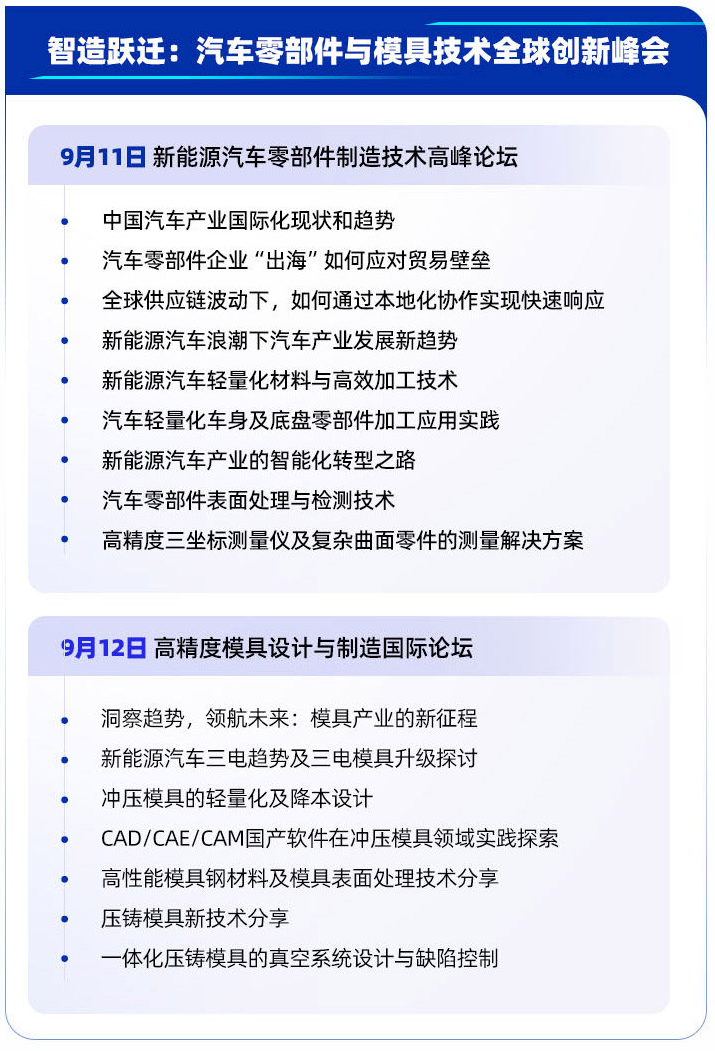 智造跃迁：汽车零部件与模具技术全球创新峰会

9月11日 新能源汽车零部件制造技术高峰论坛

• 中国汽车产业国际化现状和趋势
• 汽车零部件企业“出海”如何应对贸易壁垒
• 全球供应链波动下，如何通过本地化协作实现快速响应
• 新能源汽车浪潮下汽车产业发展新趋势
• 新能源汽车轻量化材料与高效加工技术
• 汽车轻量化车身及底盘零部件加工应用实践
• 新能源汽车产业的智能化转型之路
• 汽车零部件表面处理与检测技术
• 高精度三坐标测量仪及复杂曲面零件的测量解决方案

9月12日 高精度模具设计与制造国际论坛

• 洞察趋势，领航未来：模具产业的新征程
• 新能源汽车三电趋势及三电模具升级探讨
• 冲压模具的轻量化及降本设计
• CAD/CAE/CAM国产软件在冲压模具领域实践探索
• 高性能模具钢材料及模具表面处理技术分享
• 压铸模具新技术分享
• 一体化压铸模具的真空系统设计与缺陷控制